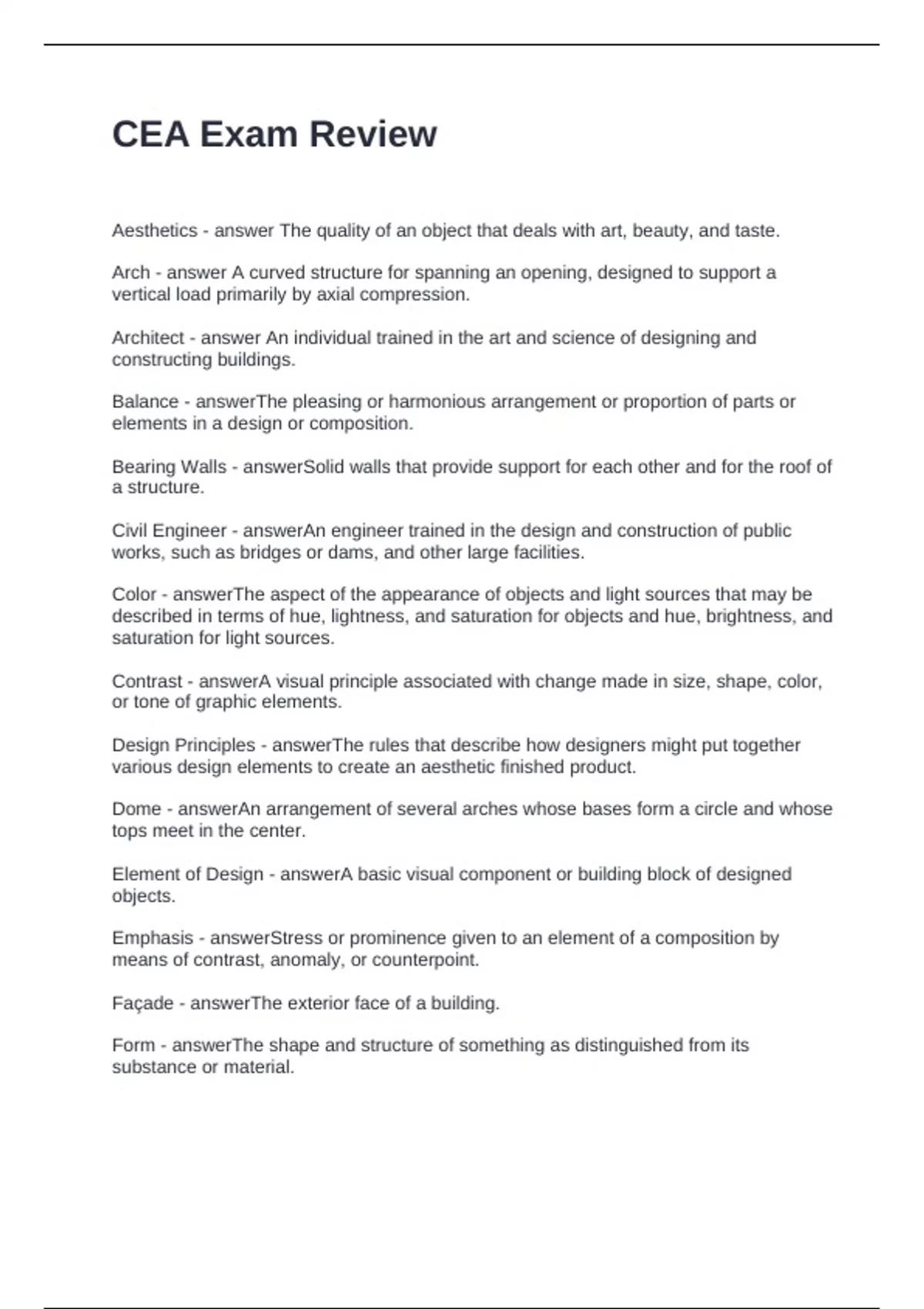 CEA Exam Review

Aesthetics - answer The quality of an object that deals with art, beauty, and taste.

Arch - answer A curved structure for spanning an opening, designed to support a vertical load primarily by axial compression.

Architect - answer An individual trained in the art and science of designing and constructing buildings.

Balance - answerThe pleasing or harmonious arrangement or proportion of parts or elements in a design or composition.

Bearing Walls - answerSolid walls that provide support for each other and for the roof of a structure.

Civil Engineer - answerAn engineer trained in the design and construction of public works, such as bridges or dams, and other large facilities.

Color - answerThe aspect of the appearance of objects and light sources that may be described in terms of hue, lightness, and saturation for objects and hue, brightness, and saturation for light sources.

Contrast - answerA visual principle associated with change made in size, shape, color, or tone of graphic elements.

Design Principles - answerThe rules that describe how designers might put together various design elements to create an aesthetic finished product.

Dome - answerAn arrangement of several arches whose bases form a circle and whose tops meet in the center.

Element of Design - answerA basic visual component or building block of designed objects.

Emphasis - answerStress or prominence given to an element of a composition by means of contrast, anomaly, or counterpoint.

Façade - answerThe exterior face of a building.

Form - answerThe shape and structure of something as distinguished from its substance or material.